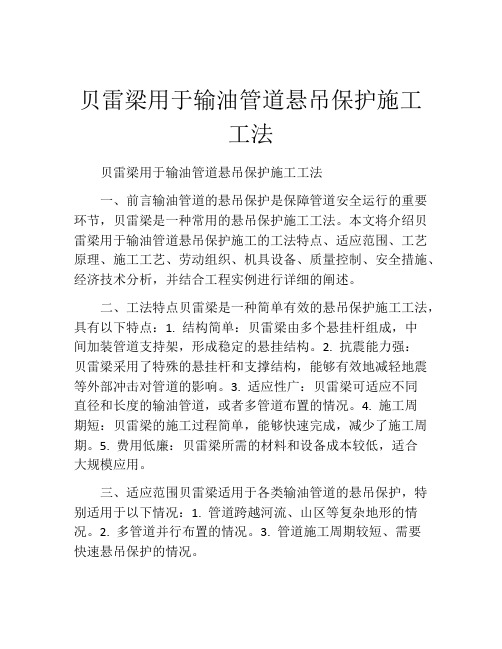 贝雷梁用于输油管道悬吊保护施工工法

贝雷梁用于输油管道悬吊保护施工工法

一、前言输油管道的悬吊保护是保障管道安全运行的重要环节，贝雷梁是一种常用的悬吊保护施工工法。本文将介绍贝雷梁用于输油管道悬吊保护施工的工法特点、适应范围、工艺原理、施工工艺、劳动组织、机具设备、质量控制、安全措施、经济技术分析，并结合工程实例进行详细的阐述。

二、工法特点贝雷梁是一种简单有效的悬吊保护施工工法，具有以下特点：1. 结构简单：贝雷梁由多个悬挂杆组成，中间加装管道支持架，形成稳定的悬挂结构。2. 抗震能力强：贝雷梁采用了特殊的悬挂杆和支撑结构，能够有效地减轻地震等外部冲击对管道的影响。3. 适应性广：贝雷梁可适应不同直径和长度的输油管道，或者多管道布置的情况。4. 施工周期短：贝雷梁的施工过程简单，能够快速完成，减少了施工周期。5. 费用低廉：贝雷梁所需的材料和设备成本较低，适合大规模应用。

三、适应范围贝雷梁适用于各类输油管道的悬吊保护，特别适用于以下情况：1. 管道跨越河流、山区等复杂地形的情况。2. 多管道并行布置的情况。3. 管道施工周期较短、需要快速悬吊保护的情况。